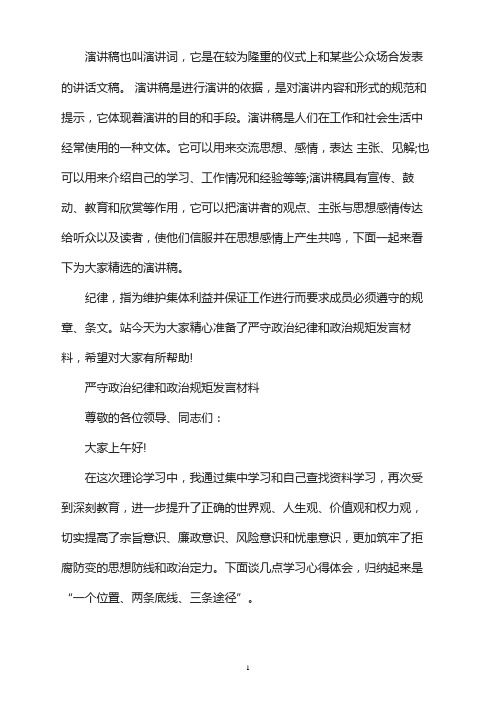 演讲稿也叫演讲词，它是在较为隆重的仪式上和某些公众场合发表的讲话文稿。 演讲稿是进行演讲的依据，是对演讲内容和形式的规范和提示，它体现着演讲的目的和手段。演讲稿是人们在工作和社会生活中经常使用的一种文体。它可以用来交流思想、感情，表达 主张、见解;也可以用来介绍自己的学习、工作情况和经验等等;演讲稿具有宣传、鼓动、教育和欣赏等作用，它可以把演讲者的观点、主张与思想感情传达给听众以及读者，使他们信服并在思想感情上产生共鸣，下面一起来看下为大家精选的演讲稿。

纪律，指为维护集体利益并保证工作进行而要求成员必须遵守的规章、条文。站今天为大家精心准备了严守政治纪律和政治规矩发言材料，希望对大家有所帮助!

严守政治纪律和政治规矩发言材料

尊敬的各位领导、同志们：

大家上午好!

在这次理论学习中，我通过集中学习和自己查找资料学习，再次受到深刻教育，进一步提升了正确的世界观、人生观、价值观和权力观，切实提高了宗旨意识、廉政意识、风险意识和忧患意识，更加筑牢了拒腐防变的思想防线和政治定力。下面谈几点学习心得体会，归纳起来是“一个位置、两条底线、三条途径”。

1